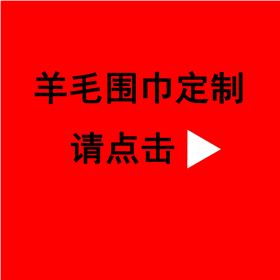 羊毛围巾定制

请点击 ▶